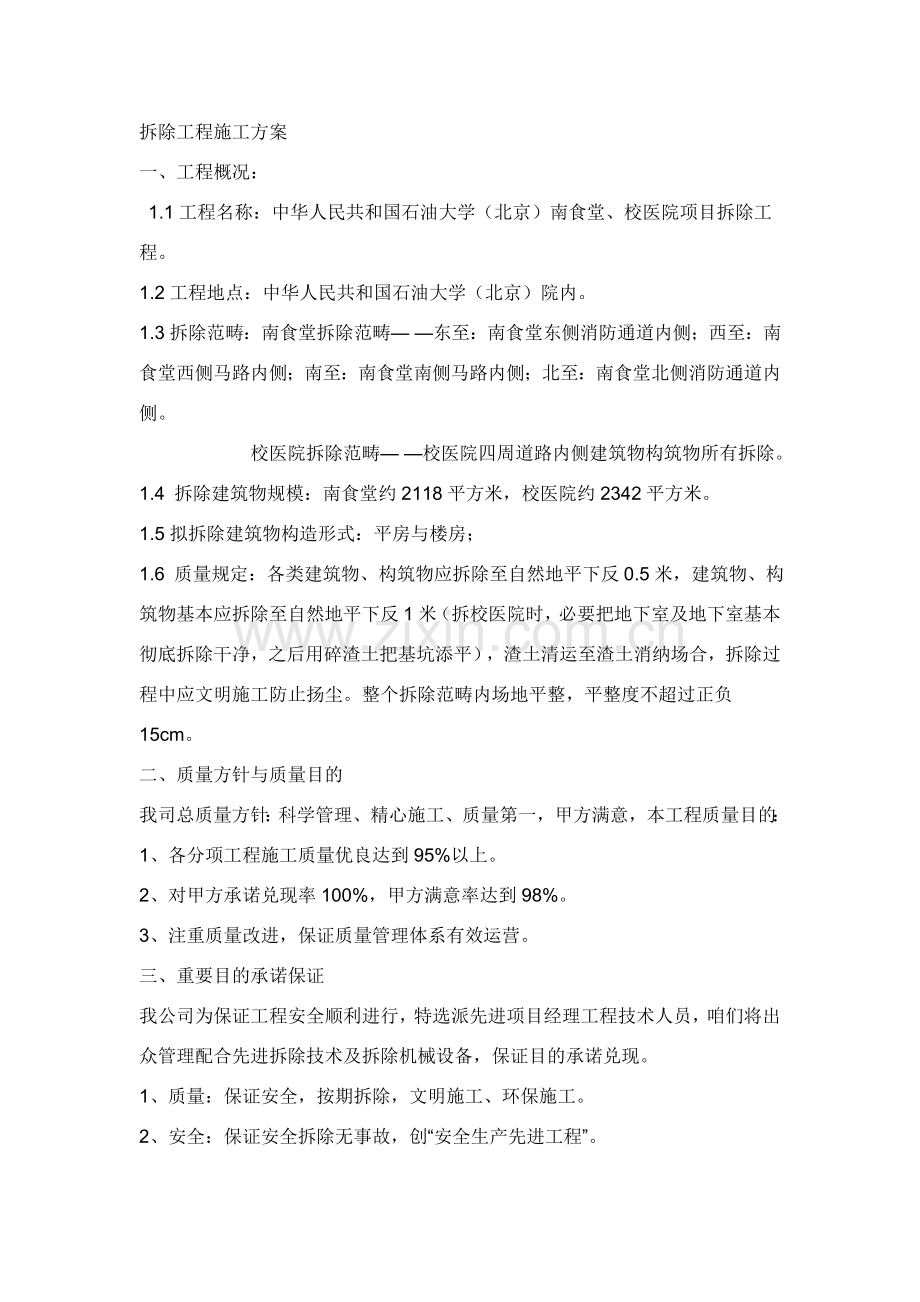 拆除工程施工方案

一、工程概况：

1.1工程名称：中华人民共和国石油大学（北京）南食堂、校医院项目拆除工程。

1.2工程地点：中华人民共和国石油大学（北京）院内。

1.3拆除范畴：南食堂拆除范畴— —东至：南食堂东侧消防通道内侧；西至：南食堂西侧马路内侧；南至：南食堂南侧马路内侧；北至：南食堂北侧消防通道内侧。

校医院拆除范畴— —校医院四周道路内侧建筑物构筑物所有拆除。

1.4 拆除建筑物规模：南食堂约2118平方米，校医院约2342平方米。

1.5拟拆除建筑物构造形式：平房与楼房；

1.6 质量规定：各类建筑物、构筑物应拆除至自然地平下反0.5米，建筑物、构筑物基本应拆除至自然地平下反1米（拆校医院时，必要把地下室及地下室基本彻底拆除干净，之后用碎渣土把基坑添平），渣土清运至渣土消纳场合，拆除过程中应文明施工防止扬尘。整个拆除范畴内场地平整，平整度不超过正负15cm。

二、质量方针与质量目的

我司总质量方针：科学管理、精心施工、质量第一，甲方满意，本工程质量目的：

1、各分项工程施工质量优良达到95%以上。

2、对甲方承诺兑现率100%，甲方满意率达到98%。

3、注重质量改进，保证质量管理体系有效运营。

三、重要目的承诺保证

我公司为保证工程安全顺利进行，特选派先进项目经理工程技术人员，咱们将出众管理配合先进拆除技术及拆除机械设备，保证目的承诺兑现。

1、质量：保证安全，按期拆除，文明施工、环保施工。

2、安全：保证安全拆除无事故，创“安全生产先进工程”。

www.zixin.com.cn